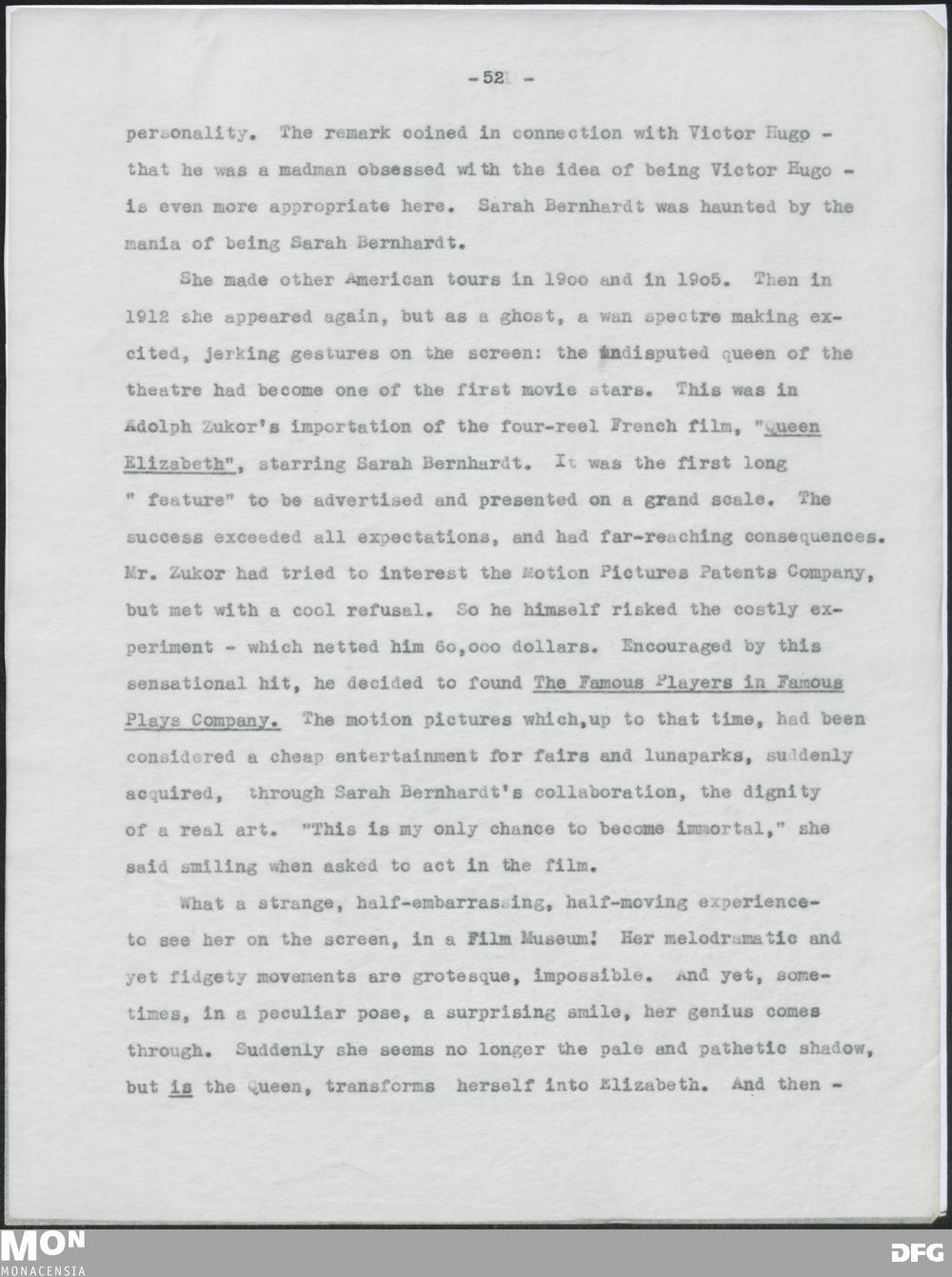 - 52 -

personality. The remark coined in connection with Victor Hugo - that he was a madman obsessed with the idea of being Victor Hugo - is even more appropriate here. Sarah Bernhardt was haunted by the mania of being Sarah Bernhardt.

She made other American tours in 19oo and in 19o5. Then in 1912 she appeared again, but as a ghost, a wan spectre making excited, jerking gestures on the screen: the undisputed queen of the theatre had become one of the first movie stars. This was in Adolph Zukor's importation of the four-reel French film, "Queen Elizabeth", starring Sarah Bernhardt. It was the first long " feature" to be advertised and presented on a grand scale. The success exceeded all expectations, and had far-reaching consequences. Mr. Zukor had tried to interest the Motion Pictures Patents Company, but met with a cool refusal. So he himself risked the costly experiment - which netted him 6o,ooo dollars. Encouraged by this sensational hit, he decided to found The Famous Players in Famous Plays Company. The motion pictures which,up to that time, had been considered a cheap entertainment for fairs and lunaparks, suddenly acquired, through Sarah Bernhardt's collaboration, the dignity of a real art. "This is my only chance to become immortal," she said smiling when asked to act in the film.

What a strange, half-embarrassing, half-moving experience- to see her on the screen, in a Film Museum! Her melodramatic and yet fidgety movements are grotesque, impossible. And yet, sometimes, in a peculiar pose, a surprising smile, her genius comes through. Suddenly she seems no longer the pale and pathetic shadow, but is the Queen, transforms herself into Elizabeth. And then -

MON
MONACENSIA
DFG